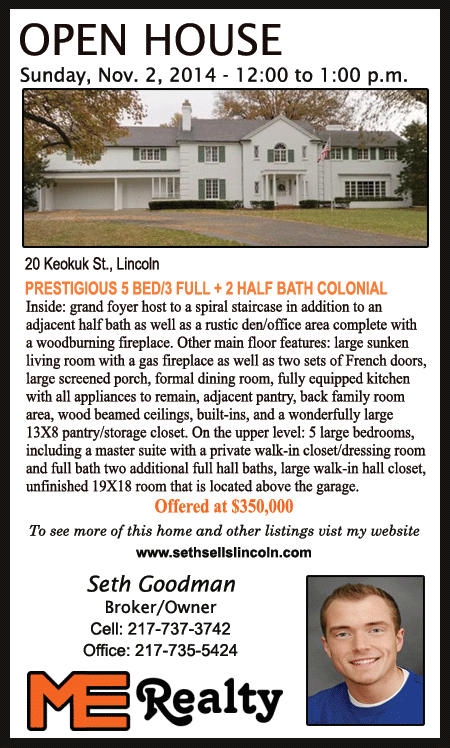 OPEN HOUSE

Sunday, Nov. 2, 2014 - 12:00 to 1:00 p.m.

20 Keokuk St., Lincoln

PRESTIGIOUS 5 BED/3 FULL + 2 HALF BATH COLONIAL

Inside: grand foyer host to a spiral staircase in addition to an adjacent half bath as well as a rustic den/office area complete with a woodburning fireplace. Other main floor features: large sunken living room with a gas fireplace as well as two sets of French doors, large screened porch, formal dining room, fully equipped kitchen with all appliances to remain, adjacent pantry, back family room area, wood beamed ceilings, built-ins, and a wonderfully large 13X8 pantry/storage closet. On the upper level: 5 large bedrooms, including a master suite with a private walk-in closet/dressing room and full bath two additional full hall baths, large walk-in hall closet, unfinished 19X18 room that is located above the garage.

Offered at $350,000

To see more of this home and other listings vist my website

www.sethsellslincoln.com

Seth Goodman

Broker/Owner

Cell: 217-737-3742

Office: 217-735-5424

ME Realty